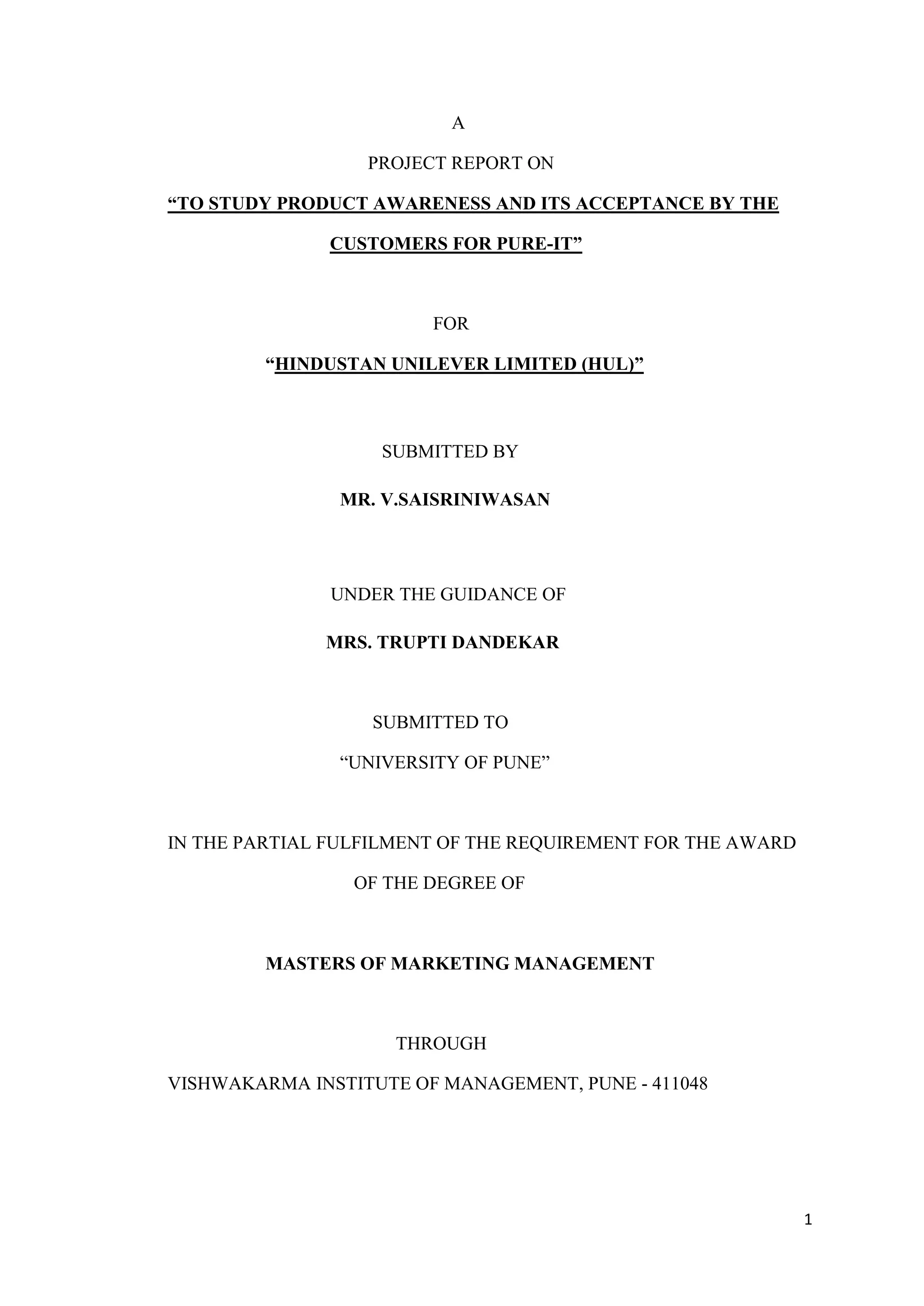 A

PROJECT REPORT ON

“TO STUDY PRODUCT AWARENESS AND ITS ACCEPTANCE BY THE CUSTOMERS FOR PURE-IT”

FOR

“HINDUSTAN UNILEVER LIMITED (HUL)”

SUBMITTED BY

MR. V.SAISRINIWASAN

UNDER THE GUIDANCE OF

MRS. TRUPTI DANDEKAR

SUBMITTED TO

“UNIVERSITY OF PUNE”

IN THE PARTIAL FULFILMENT OF THE REQUIREMENT FOR THE AWARD OF THE DEGREE OF

MASTERS OF MARKETING MANAGEMENT

THROUGH

VISHWAKARMA INSTITUTE OF MANAGEMENT, PUNE - 411048

1